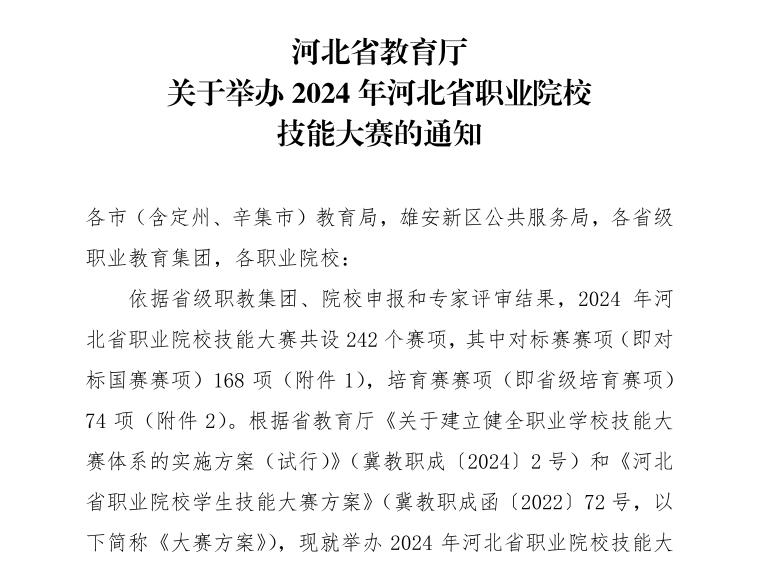 河北省教育厅
关于举办 2024 年河北省职业院校
技能大赛的通知

各市（含定州、辛集市）教育局，雄安新区公共服务局，各省级职业教育集团，各职业院校：

依据省级职教集团、院校申报和专家评审结果，2024 年河北省职业院校技能大赛共设 242 个赛项，其中对标赛赛项（即对标国赛赛项）168 项（附件 1），培育赛赛项（即省级培育赛项）74 项（附件 2）。根据省教育厅《关于建立健全职业学校技能大赛体系的实施方案（试行）》（冀教职成〔2024〕2 号）和《河北省职业院校学生技能大赛方案》（冀教职成函〔2022〕72 号，以下简称《大赛方案》），现就举办 2024 年河北省职业院校技能大